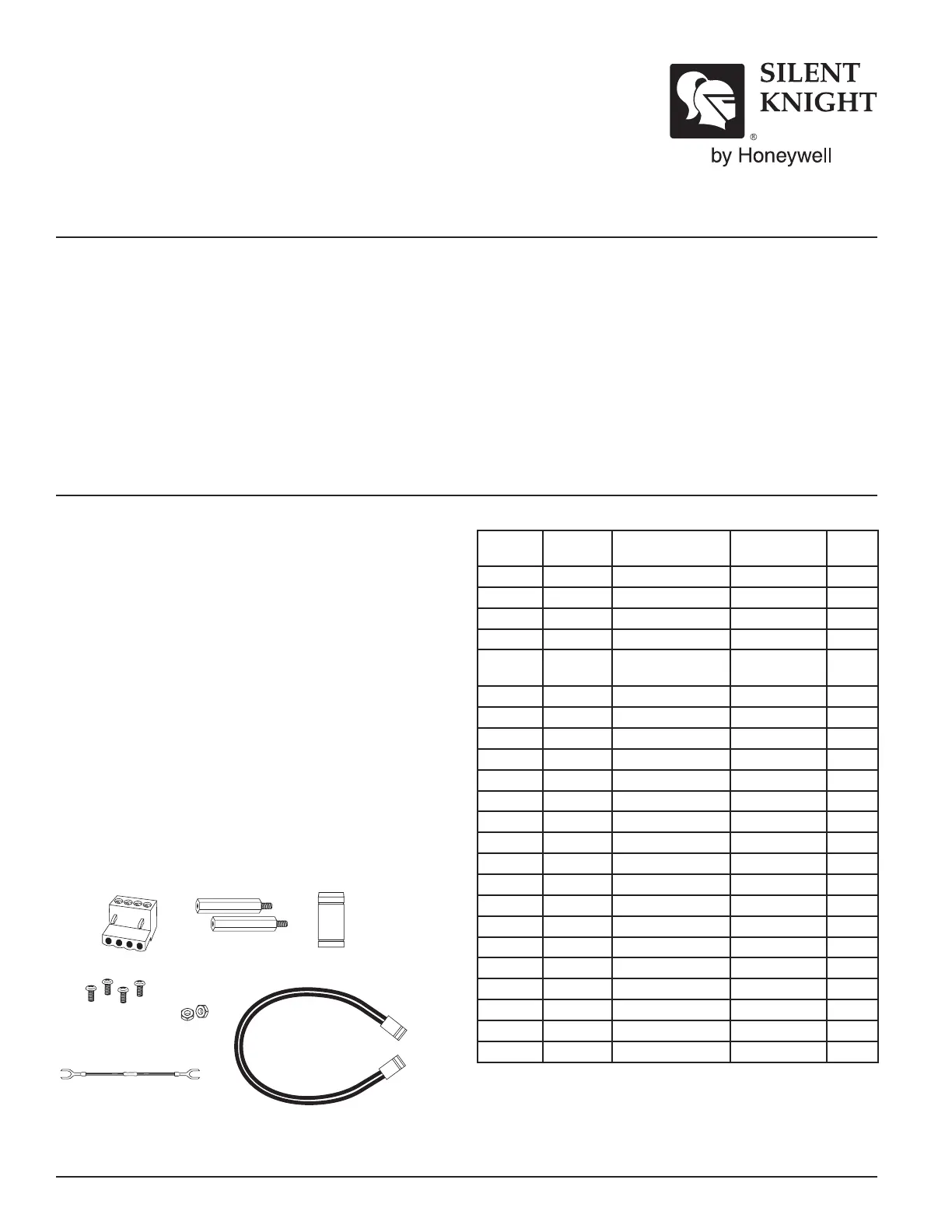 SILENT KNIGHT
®
by Honeywell